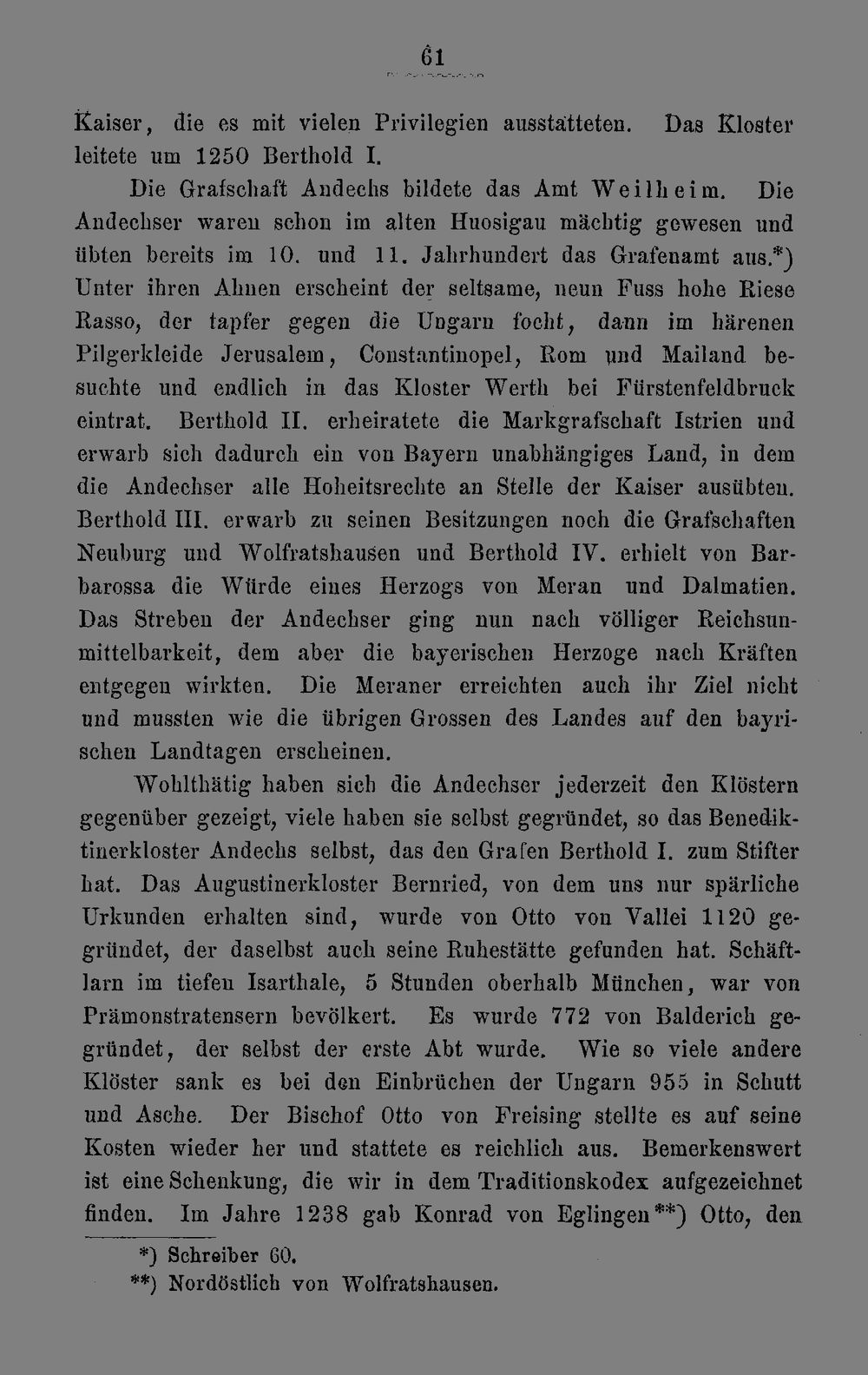 61

Kaiser, die es mit vielen Privilegien ausstatteten. Das Kloster leitete um 1250 Berthold I.

Die Grafschaft Andechs bildete das Amt Weilheim. Die Andechser waren schon im alten Huosigau mächtig gewesen und übten bereits im 10. und 11. Jahrhundert das Grafenamt aus.*) Unter ihren Ahnen erscheint der seltsame, neun Fuss hohe Riese Rasso, der tapfer gegen die Ungarn focht, dann im härenen Pilgerkleide Jerusalem, Constantinopel, Rom und Mailand besuchte und endlich in das Kloster Werth bei Fürstenfeldbruck eintrat. Berthold II. erheiratete die Markgrafschaft Istrien und erwarb sich dadurch ein von Bayern unabhängiges Land, in dem die Andechser alle Hoheitsrechte an Stelle der Kaiser ausübten. Berthold III. erwarb zu seinen Besitzungen noch die Grafschaften Neuburg und Wolfratshausen und Berthold IV. erhielt von Barbarossa die Würde eines Herzogs von Meran und Dalmatien. Das Streben der Andechser ging nun nach völliger Reichsunmittelbarkeit, dem aber die bayerischen Herzoge nach Kräften entgegen wirkten. Die Meraner erreichten auch ihr Ziel nicht und mussten wie die übrigen Grossen des Landes auf den bayrischen Landtagen erscheinen.

Wohlthätig haben sich die Andechser jederzeit den Klöstern gegenüber gezeigt, viele haben sie selbst gegründet, so das Benediktinerkloster Andechs selbst, das den Grafen Berthold I. zum Stifter hat. Das Augustinerkloster Bernried, von dem uns nur spärliche Urkunden erhalten sind, wurde von Otto von Vallei 1120 gegründet, der daselbst auch seine Ruhestätte gefunden hat. Schäftlarn im tiefen Isarthale, 5 Stunden oberhalb München, war von Prämonstratensern bevölkert. Es wurde 772 von Balderich gegründet, der selbst der erste Abt wurde. Wie so viele andere Klöster sank es bei den Einbrüchen der Ungarn 955 in Schutt und Asche. Der Bischof Otto von Freising stellte es auf seine Kosten wieder her und stattete es reichlich aus. Bemerkenswert ist eine Schenkung, die wir in dem Traditionskodex aufgezeichnet finden. Im Jahre 1238 gab Konrad von Eglingen**) Otto, den

*) Schreiber 60.
**) Nordöstlich von Wolfratshausen.